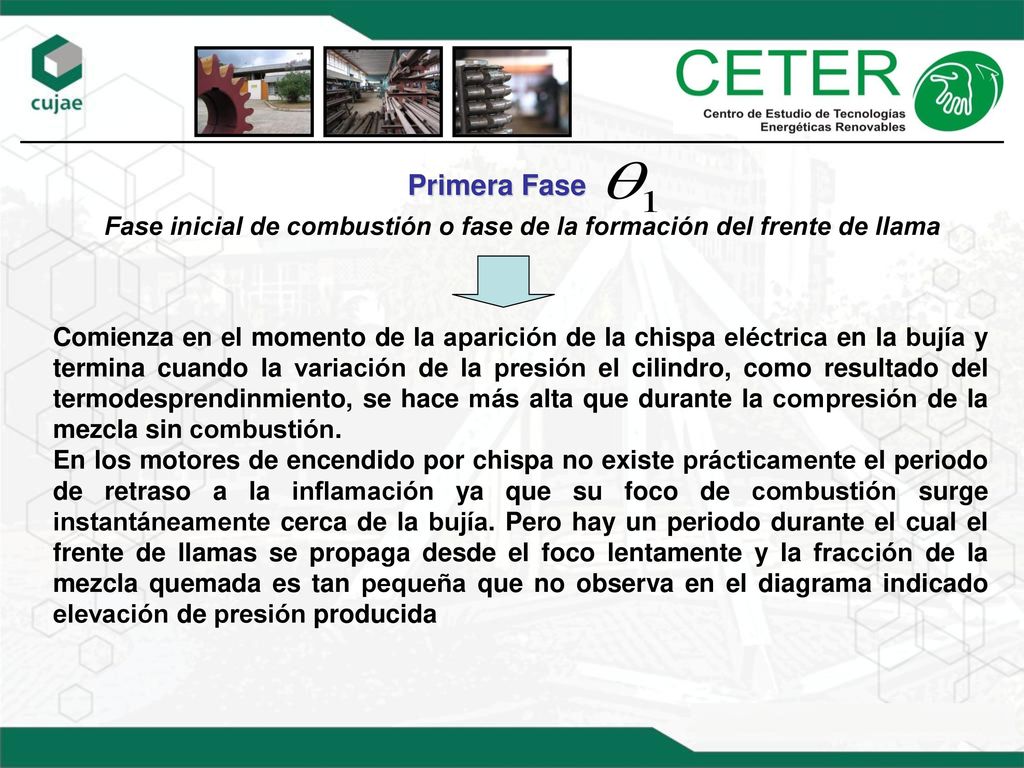 cujae

CETER
Centro de Estudio de Tecnologías Energéticas Renovables

Primera Fase $\theta_1$

Fase inicial de combustión o fase de la formación del frente de llama

Comienza en el momento de la aparición de la chispa eléctrica en la bujía y termina cuando la variación de la presión el cilindro, como resultado del termodesprendinmiento, se hace más alta que durante la compresión de la mezcla sin combustión.
En los motores de encendido por chispa no existe prácticamente el periodo de retraso a la inflamación ya que su foco de combustión surge instantáneamente cerca de la bujía. Pero hay un periodo durante el cual el frente de llamas se propaga desde el foco lentamente y la fracción de la mezcla quemada es tan pequeña que no observa en el diagrama indicado elevación de presión producida